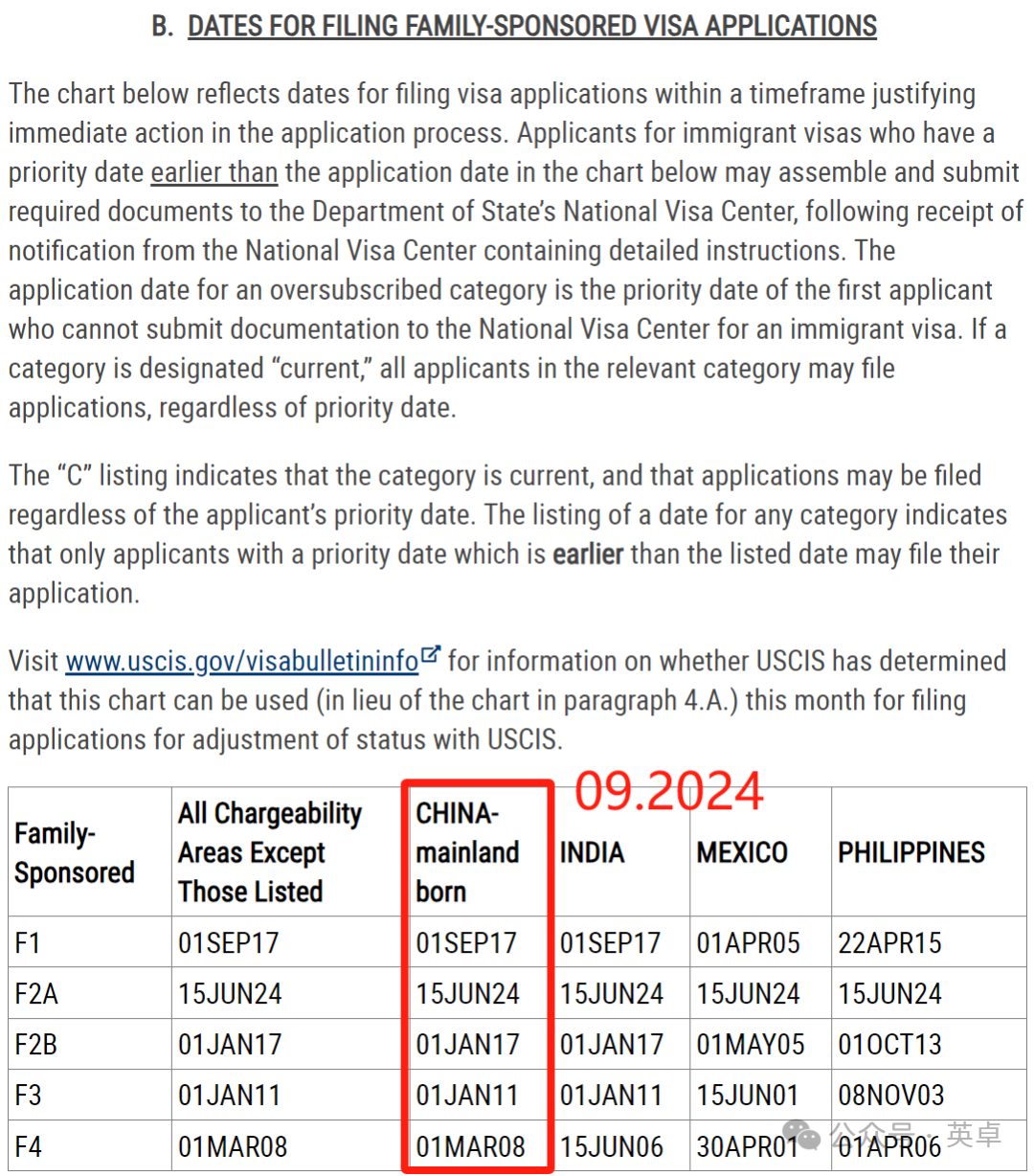 B. DATES FOR FILING FAMILY-SPONSORED VISA APPLICATIONS

The chart below reflects dates for filing visa applications within a timeframe justifying immediate action in the application process. Applicants for immigrant visas who have a priority date earlier than the application date in the chart below may assemble and submit required documents to the Department of State's National Visa Center, following receipt of notification from the National Visa Center containing detailed instructions. The application date for an oversubscribed category is the priority date of the first applicant who cannot submit documentation to the National Visa Center for an immigrant visa. If a category is designated "current," all applicants in the relevant category may file applications, regardless of priority date.

The "C" listing indicates that the category is current, and that applications may be filed regardless of the applicant's priority date. The listing of a date for any category indicates that only applicants with a priority date which is earlier than the listed date may file their application.

Visit www.uscis.gov/visabulletininfo for information on whether USCIS has determined that this chart can be used (in lieu of the chart in paragraph 4.A.) this month for filing applications for adjustment of status with USCIS.

09.2024

| Family-Sponsored | All Chargeability Areas Except Those Listed | CHINA-mainland born | INDIA | MEXICO | PHILIPPINES |
|---|---|---|---|---|---|
| F1 | 01SEP17 | 01SEP17 | 01SEP17 | 01APR05 | 22APR15 |
| F2A | 15JUN24 | 15JUN24 | 15JUN24 | 15JUN24 | 15JUN24 |
| F2B | 01JAN17 | 01JAN17 | 01JAN17 | 01MAY05 | 01OCT13 |
| F3 | 01JAN11 | 01JAN11 | 01JAN11 | 15JUN01 | 08NOV03 |
| F4 | 01MAR08 | 01MAR08 | 15JUN06 | 30APR01 | 01APR06 |

公众号 · 英卓